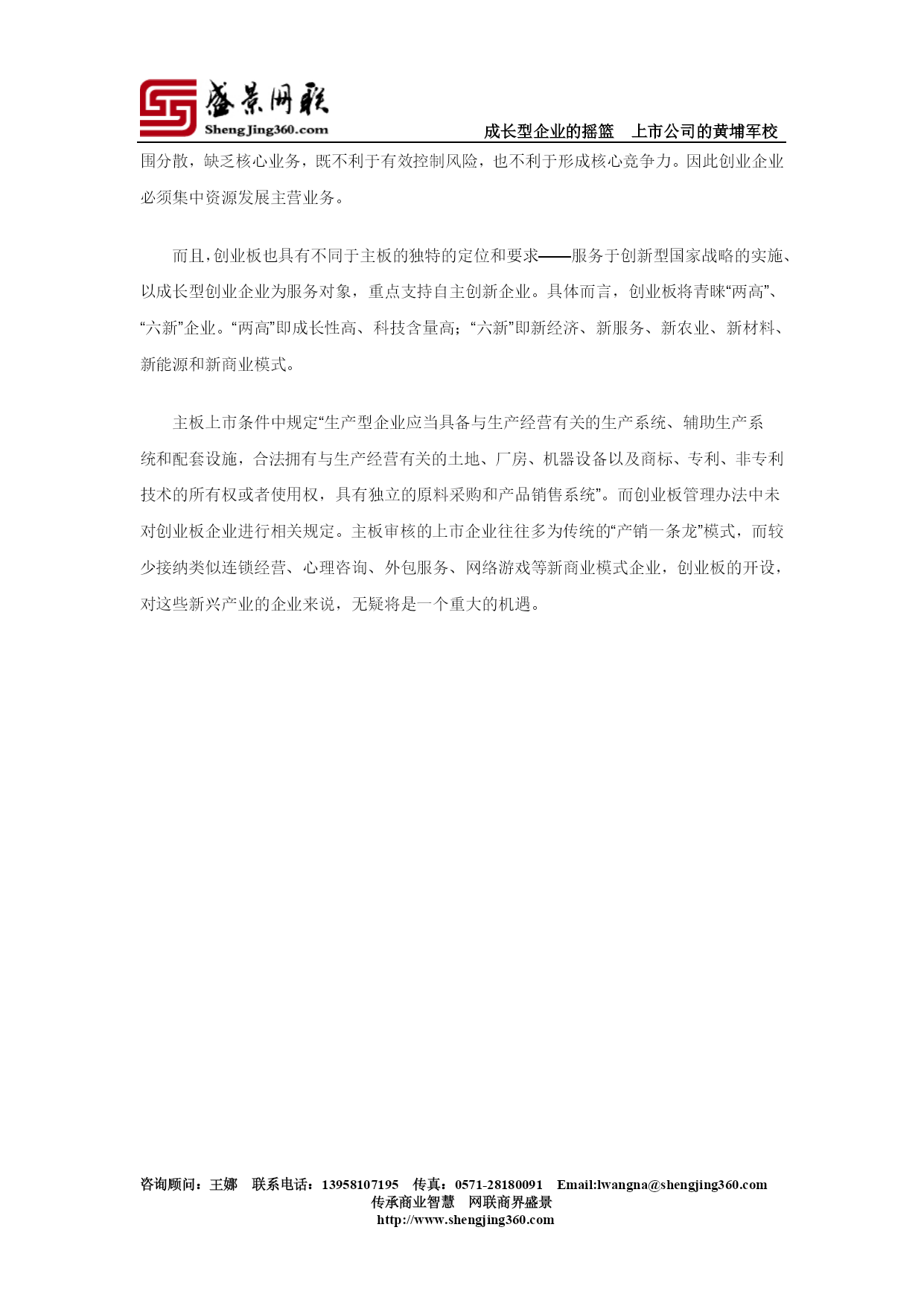 盛景网联
ShengJing360.com

成长型企业的摇篮　上市公司的黄埔军校

围分散，缺乏核心业务，既不利于有效控制风险，也不利于形成核心竞争力。因此创业企业必须集中资源发展主营业务。

而且，创业板也具有不同于主板的独特的定位和要求——服务于创新型国家战略的实施、以成长型创业企业为服务对象，重点支持自主创新企业。具体而言，创业板将青睐“两高”、“六新”企业。“两高”即成长性高、科技含量高；“六新”即新经济、新服务、新农业、新材料、新能源和新商业模式。

主板上市条件中规定“生产型企业应当具备与生产经营有关的生产系统、辅助生产系统和配套设施，合法拥有与生产经营有关的土地、厂房、机器设备以及商标、专利、非专利技术的所有权或者使用权，具有独立的原料采购和产品销售系统”。而创业板管理办法中未对创业板企业进行相关规定。主板审核的上市企业往往多为传统的“产销一条龙”模式，而较少接纳类似连锁经营、心理咨询、外包服务、网络游戏等新商业模式企业，创业板的开设，对这些新兴产业的企业来说，无疑将是一个重大的机遇。

咨询顾问：王娜　联系电话：13958107195　传真：0571-28180091　Email:lwangna@shengjing360.com
传承商业智慧　网联商界盛景
http://www.shengjing360.com